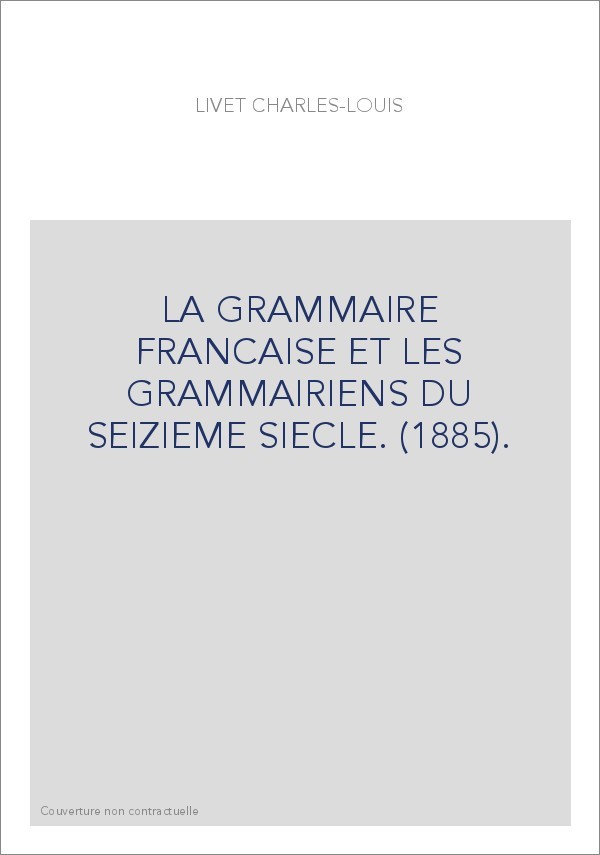 LIVET CHARLES-LOUIS

LA GRAMMAIRE FRANCAISE ET LES GRAMMAIRIENS DU SEIZIEME SIECLE. (1885).

Couverture non contractuelle